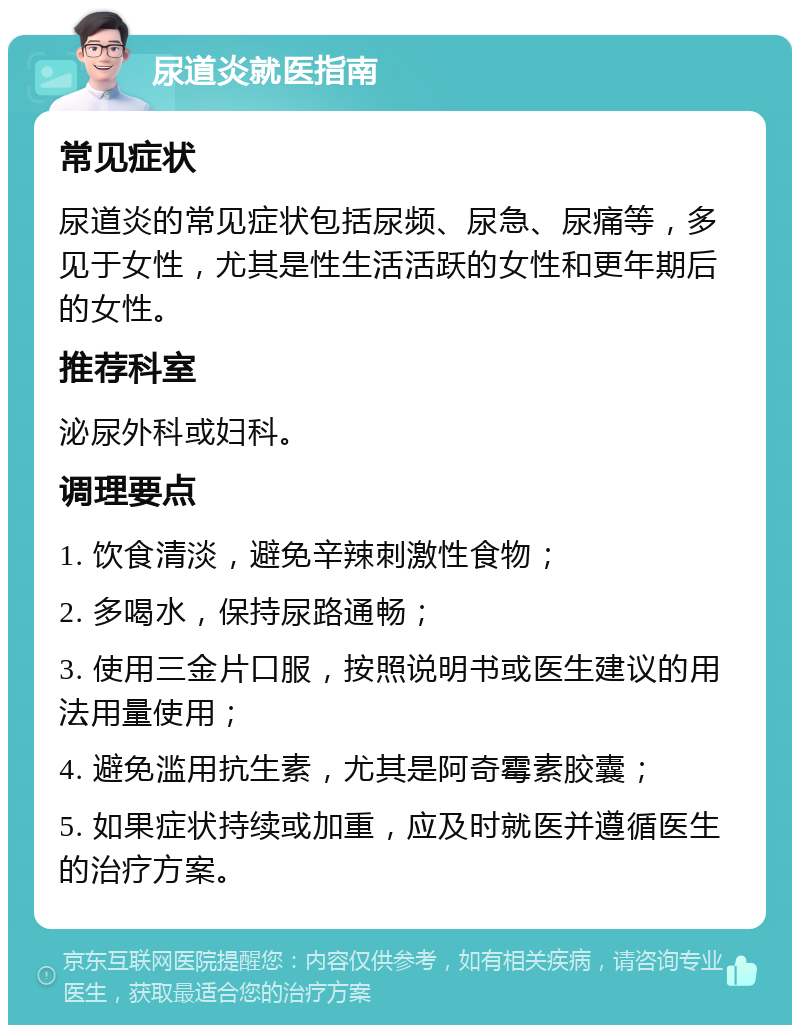 尿道炎就医指南

常见症状

尿道炎的常见症状包括尿频、尿急、尿痛等，多见于女性，尤其是性生活活跃的女性和更年期后的女性。

推荐科室

泌尿外科或妇科。

调理要点

1. 饮食清淡，避免辛辣刺激性食物；

2. 多喝水，保持尿路通畅；

3. 使用三金片口服，按照说明书或医生建议的用法用量使用；

4. 避免滥用抗生素，尤其是阿奇霉素胶囊；

5. 如果症状持续或加重，应及时就医并遵循医生的治疗方案。

京东互联网医院提醒您：内容仅供参考，如有相关疾病，请咨询专业医生，获取最适合您的治疗方案